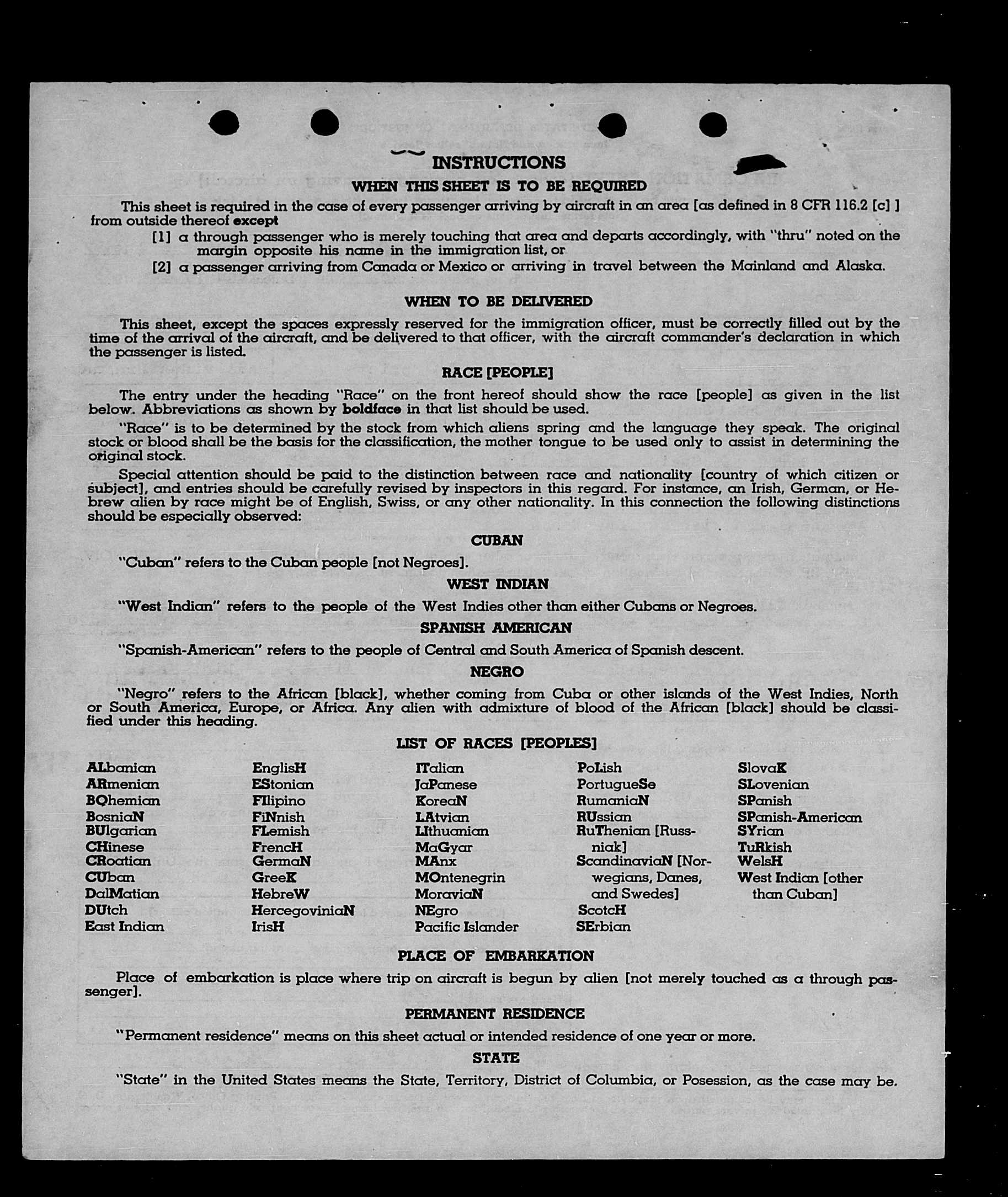 INSTRUCTIONS

WHEN THIS SHEET IS TO BE REQUIRED

This sheet is required in the case of every passenger arriving by aircraft in an area [as defined in 8 CFR 116.2 [c] ] from outside thereof except

[1] a through passenger who is merely touching that area and departs accordingly, with "thru" noted on the margin opposite his name in the immigration list, or

[2] a passenger arriving from Canada or Mexico or arriving in travel between the Mainland and Alaska.

WHEN TO BE DELIVERED

This sheet, except the spaces expressly reserved for the immigration officer, must be correctly filled out by the time of the arrival of the aircraft, and be delivered to that officer, with the aircraft commander's declaration in which the passenger is listed.

RACE [PEOPLE]

The entry under the heading "Race" on the front hereof should show the race [people] as given in the list below. Abbreviations as shown by boldface in that list should be used.

"Race" is to be determined by the stock from which aliens spring and the language they speak. The original stock or blood shall be the basis for the classification, the mother tongue to be used only to assist in determining the original stock.

Special attention should be paid to the distinction between race and nationality [country of which citizen or subject], and entries should be carefully revised by inspectors in this regard. For instance, an Irish, German, or Hebrew alien by race might be of English, Swiss, or any other nationality. In this connection the following distinctions should be especially observed:

CUBAN

"Cuban" refers to the Cuban people [not Negroes].

WEST INDIAN

"West Indian" refers to the people of the West Indies other than either Cubans or Negroes.

SPANISH AMERICAN

"Spanish-American" refers to the people of Central and South America of Spanish descent.

NEGRO

"Negro" refers to the African [black], whether coming from Cuba or other islands of the West Indies, North or South America, Europe, or Africa. Any alien with admixture of blood of the African [black] should be classified under this heading.

LIST OF RACES [PEOPLES]

ALbanian
ARmenian
BOhemian
BosniaN
BUlgarian
CHinese
CRoatian
CUban
DalMatian
DUtch
East Indian

EnglisH
EStonian
FIlipino
FiNnish
FLemish
FrencH
GermaN
GreeK
HebreW
HercegoviniaN
IrisH

ITalian
JaPanese
KoreaN
LAtvian
LIthuanian
MaGyar
MAnx
MOntenegrin
MoraviaN
NEgro
Pacific Islander

PoLish
PortugueSe
RumaniaN
RUssian
RuThenian [Russniak]
ScandinaviaN [Norwegians, Danes, and Swedes]
ScotcH
SErbian

SlovaK
SLovenian
SPanish
SPanish-American
SYrian
TuRkish
WelsH
West Indian [other than Cuban]

PLACE OF EMBARKATION

Place of embarkation is place where trip on aircraft is begun by alien [not merely touched as a through passenger].

PERMANENT RESIDENCE

"Permanent residence" means on this sheet actual or intended residence of one year or more.

STATE

"State" in the United States means the State, Territory, District of Columbia, or Posession, as the case may be.